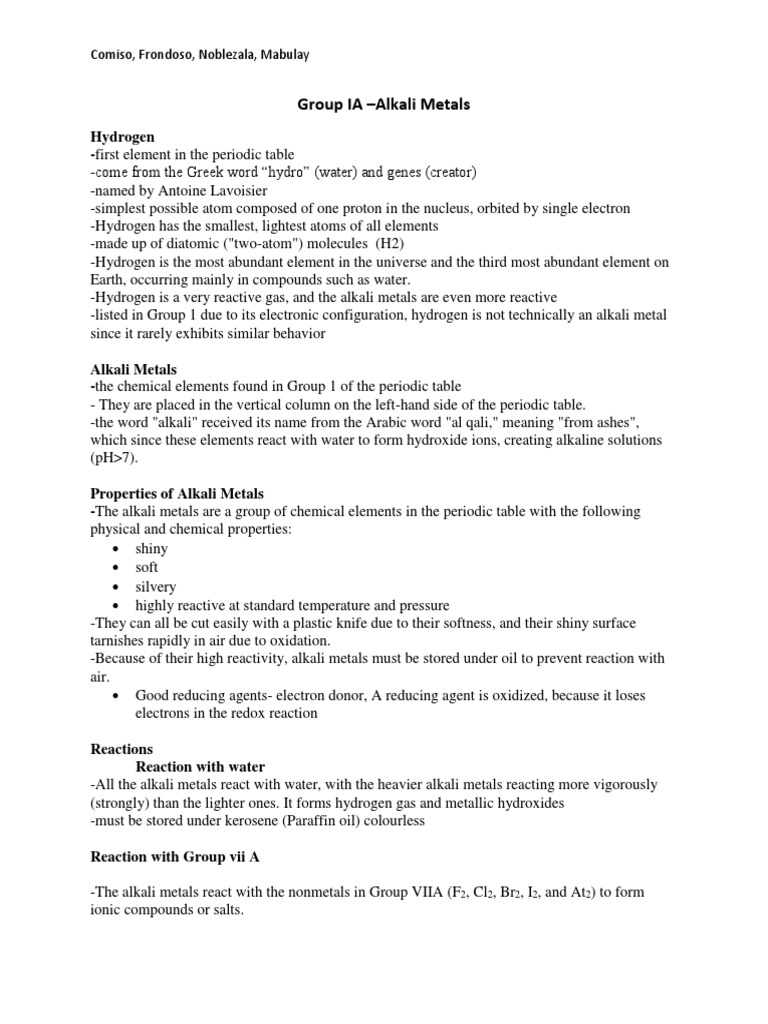 Comiso, Frondoso, Noblezala, Mabulay

Group IA –Alkali Metals

Hydrogen
-first element in the periodic table
-come from the Greek word "hydro" (water) and genes (creator)
-named by Antoine Lavoisier
-simplest possible atom composed of one proton in the nucleus, orbited by single electron
-Hydrogen has the smallest, lightest atoms of all elements
-made up of diatomic ("two-atom") molecules (H2)
-Hydrogen is the most abundant element in the universe and the third most abundant element on Earth, occurring mainly in compounds such as water.
-Hydrogen is a very reactive gas, and the alkali metals are even more reactive
-listed in Group 1 due to its electronic configuration, hydrogen is not technically an alkali metal since it rarely exhibits similar behavior

Alkali Metals
-the chemical elements found in Group 1 of the periodic table
- They are placed in the vertical column on the left-hand side of the periodic table.
-the word "alkali" received its name from the Arabic word "al qali," meaning "from ashes", which since these elements react with water to form hydroxide ions, creating alkaline solutions (pH>7).

Properties of Alkali Metals
-The alkali metals are a group of chemical elements in the periodic table with the following physical and chemical properties:
• shiny
• soft
• silvery
• highly reactive at standard temperature and pressure
-They can all be cut easily with a plastic knife due to their softness, and their shiny surface tarnishes rapidly in air due to oxidation.
-Because of their high reactivity, alkali metals must be stored under oil to prevent reaction with air.
• Good reducing agents- electron donor, A reducing agent is oxidized, because it loses electrons in the redox reaction

Reactions
Reaction with water
-All the alkali metals react with water, with the heavier alkali metals reacting more vigorously (strongly) than the lighter ones. It forms hydrogen gas and metallic hydroxides
-must be stored under kerosene (Paraffin oil) colourless

Reaction with Group vii A

-The alkali metals react with the nonmetals in Group VIIA ($F_2$, $Cl_2$, $Br_2$, $I_2$, and $At_2$) to form ionic compounds or salts.